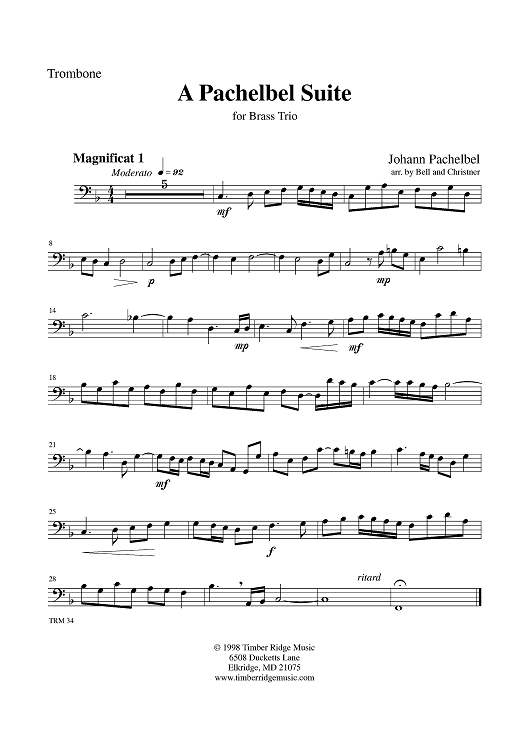 Trombone

A Pachelbel Suite

for Brass Trio

Magnificat 1

Moderato ♩ = 92

Johann Pachelbel
arr. by Bell and Christner

5

mf

8

p

mp

14

mp

mf

18

21

mf

25

f

28

ritard

TRM 34

© 1998 Timber Ridge Music
6508 Ducketts Lane
Elkridge, MD 21075
www.timberridgemusic.com